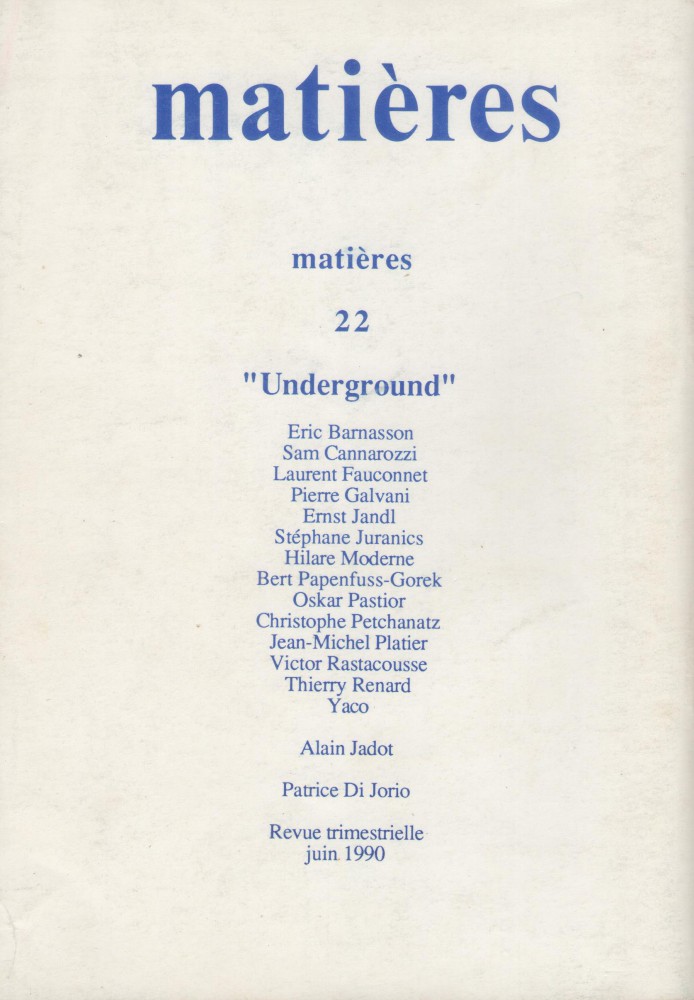 matières

matières

22

"Underground"

Eric Barnasson
Sam Cannarozzi
Laurent Fauconnet
Pierre Galvani
Ernst Jandl
Stéphane Juranics
Hilare Moderne
Bert Papenfuss-Gorek
Oskar Pastior
Christophe Petchanatz
Jean-Michel Platier
Victor Rastacousse
Thierry Renard
Yaco

Alain Jadot

Patrice Di Jorio

Revue trimestrielle
juin 1990